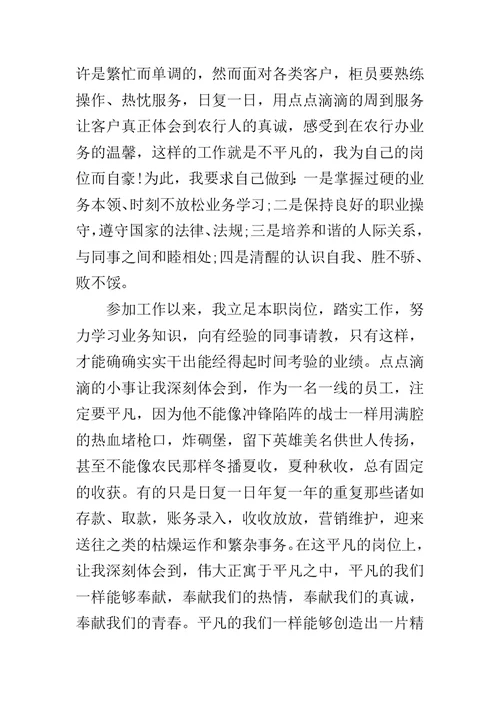 许是繁忙而单调的，然而面对各类客户，柜员要熟练操作、热忱服务，日复一日，用点点滴滴的周到服务让客户真正体会到农行人的真诚，感受到在农行办业务的温馨，这样的工作就是不平凡的，我为自己的岗位而自豪！为此，我要求自己做到：一是掌握过硬的业务本领、时刻不放松业务学习；二是保持良好的职业操守，遵守国家的法律、法规；三是培养和谐的人际关系，与同事之间和睦相处；四是清醒的认识自我、胜不骄、败不馁。

参加工作以来，我立足本职岗位，踏实工作，努力学习业务知识，向有经验的同事请教，只有这样，才能确确实实干出能经得起时间考验的业绩。点点滴滴的小事让我深刻体会到，作为一名一线的员工，注定要平凡，因为他不能像冲锋陷阵的战士一样用满腔的热血堵枪口，炸碉堡，留下英雄美名供世人传扬，甚至不能像农民那样冬播夏收，夏种秋收，总有固定的收获。有的只是日复一日年复一年的重复那些诸如存款、取款，账务录入，收收放放，营销维护，迎来送往之类的枯燥运作和繁杂事务。在这平凡的岗位上，让我深刻体会到，伟大正寓于平凡之中，平凡的我们一样能够奉献，奉献我们的热情，奉献我们的真诚，奉献我们的青春。平凡的我们一样能够创造出一片精